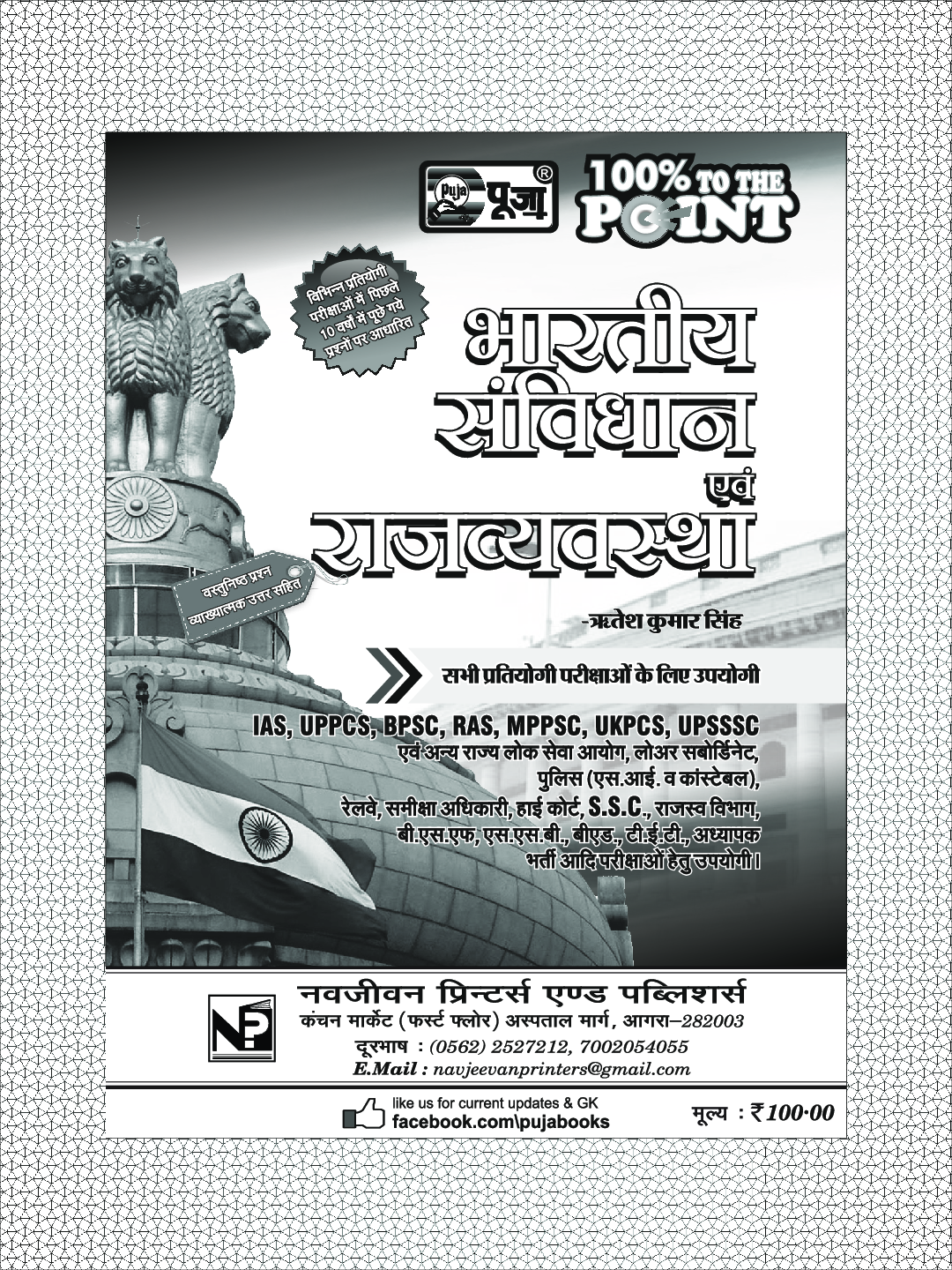 Puja पूजा ®

100% TO THE POINT

विभिन्न प्रतियोगी परीक्षाओं में पिछले 10 वर्षों में पूछे गये प्रश्नों पर आधारित

भारतीय संविधान एवं राजव्यवस्था

वस्तुनिष्ठ प्रश्न व्याख्यात्मक उत्तर सहित

-ऋतेश कुमार सिंह

सभी प्रतियोगी परीक्षाओं के लिए उपयोगी

IAS, UPPCS, BPSC, RAS, MPPSC, UKPCS, UPSSSC
एवं अन्य राज्य लोक सेवा आयोग, लोअर सबोर्डिनेट, पुलिस (एस.आई. व कांस्टेबल), रेलवे, समीक्षा अधिकारी, हाई कोर्ट, S.S.C., राजस्व विभाग, बी.एस.एफ, एस.एस.बी., बीएड., टी.ई.टी., अध्यापक भर्ती आदि परीक्षाओं हेतु उपयोगी।

NP

नवजीवन प्रिन्टर्स एण्ड पब्लिशर्स
कंचन मार्केट (फर्स्ट फ्लोर) अस्पताल मार्ग, आगरा–282003
दूरभाष : (0562) 2527212, 7002054055
E.Mail : navjeevanprinters@gmail.com

like us for current updates & GK
facebook.com\pujabooks

मूल्य : ₹ 100·00